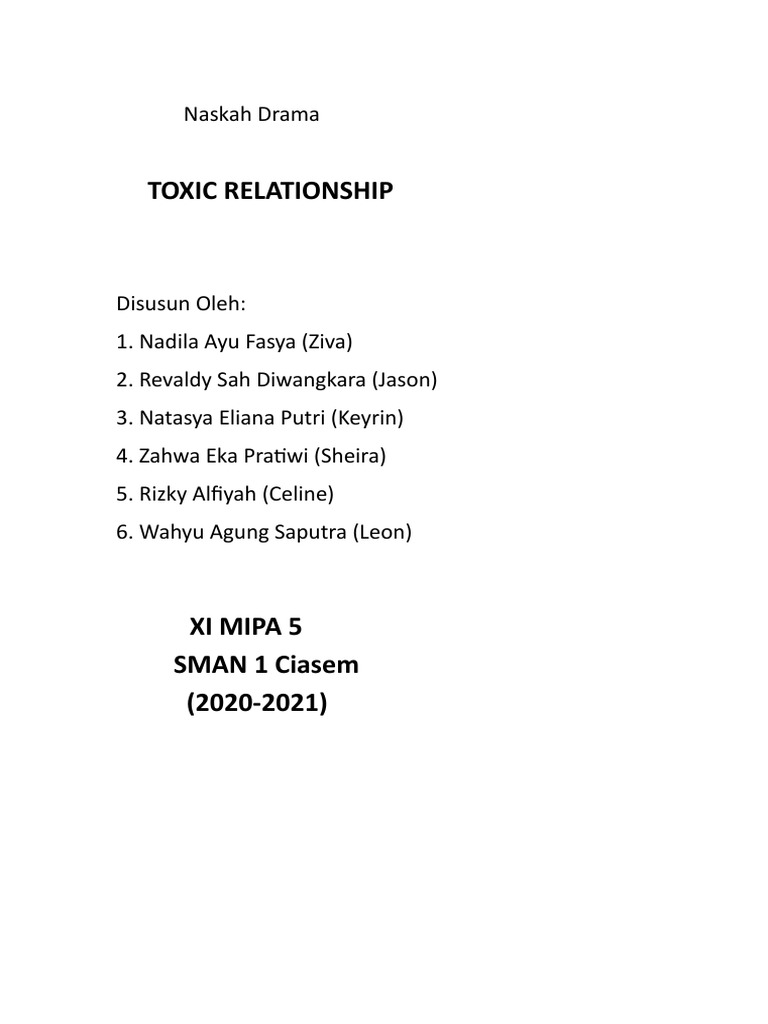 Naskah Drama

TOXIC RELATIONSHIP

Disusun Oleh:
1. Nadila Ayu Fasya (Ziva)
2. Revaldy Sah Diwangkara (Jason)
3. Natasya Eliana Putri (Keyrin)
4. Zahwa Eka Pratiwi (Sheira)
5. Rizky Alfiyah (Celine)
6. Wahyu Agung Saputra (Leon)

XI MIPA 5
SMAN 1 Ciasem
(2020-2021)